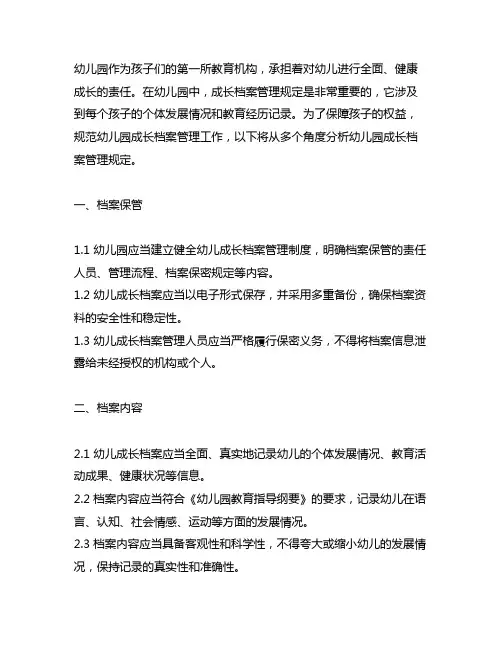 幼儿园作为孩子们的第一所教育机构，承担着对幼儿进行全面、健康成长的责任。在幼儿园中，成长档案管理规定是非常重要的，它涉及到每个孩子的个体发展情况和教育经历记录。为了保障孩子的权益，规范幼儿园成长档案管理工作，以下将从多个角度分析幼儿园成长档案管理规定。

一、档案保管

1.1 幼儿园应当建立健全幼儿成长档案管理制度，明确档案保管的责任人员、管理流程、档案保密规定等内容。
1.2 幼儿成长档案应当以电子形式保存，并采用多重备份，确保档案资料的安全性和稳定性。
1.3 幼儿成长档案管理人员应当严格履行保密义务，不得将档案信息泄露给未经授权的机构或个人。

二、档案内容

2.1 幼儿成长档案应当全面、真实地记录幼儿的个体发展情况、教育活动成果、健康状况等信息。
2.2 档案内容应当符合《幼儿园教育指导纲要》的要求，记录幼儿在语言、认知、社会情感、运动等方面的发展情况。
2.3 档案内容应当具备客观性和科学性，不得夸大或缩小幼儿的发展情况，保持记录的真实性和准确性。